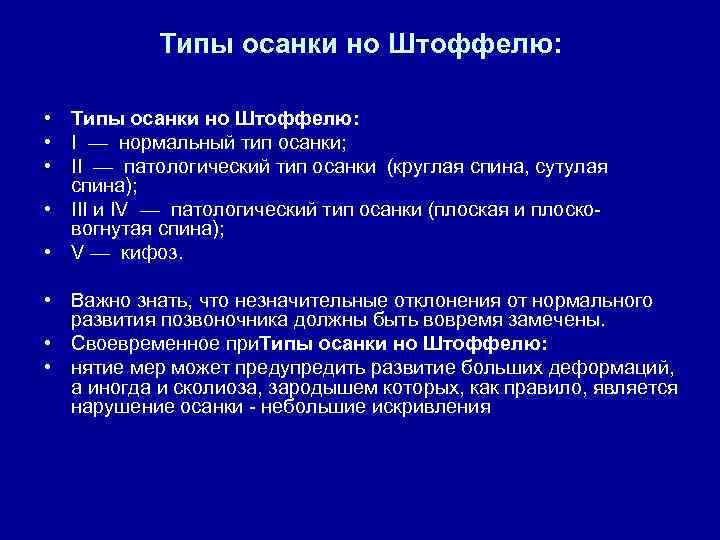 Типы осанки но Штоффелю:

• Типы осанки но Штоффелю:
• I — нормальный тип осанки;
• II — патологический тип осанки (круглая спина, сутулая спина);
• III и IV — патологический тип осанки (плоская и плоско-вогнутая спина);
• V — кифоз.

• Важно знать, что незначительные отклонения от нормального развития позвоночника должны быть вовремя замечены.
• Своевременное приТипы осанки но Штоффелю:
• нятие мер может предупредить развитие больших деформаций, а иногда и сколиоза, зародышем которых, как правило, является нарушение осанки - небольшие искривления